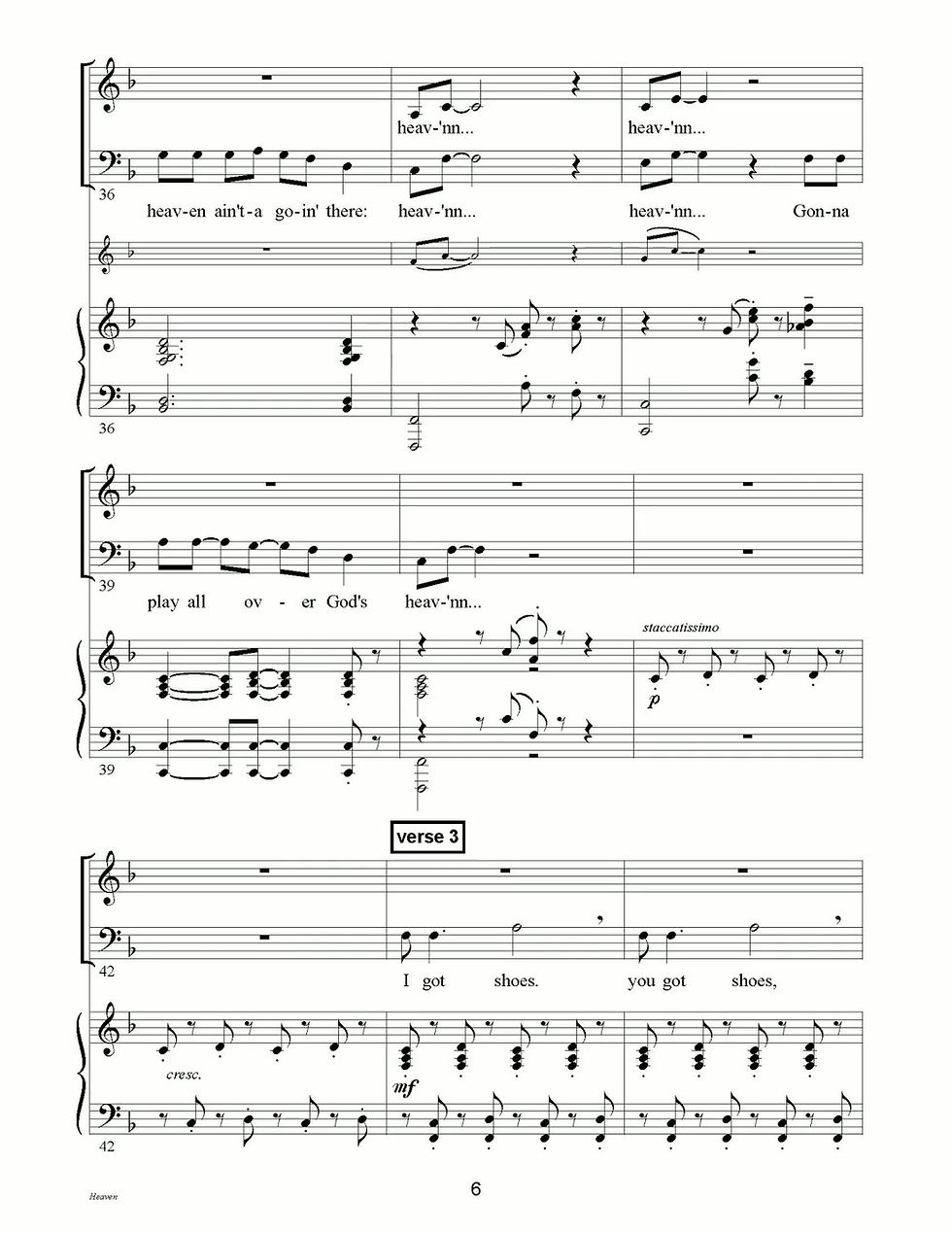 heav-'nn...

heav-'nn...

36

heav-en ain't-a go-in' there:

heav-'nn...

heav-'nn...

Gon-na

36

39

play all ov - er God's

heav-'nn...

staccatissimo

p

39

verse 3

42

I got shoes.

you got shoes,

cresc.

mf

42

Heaven

6